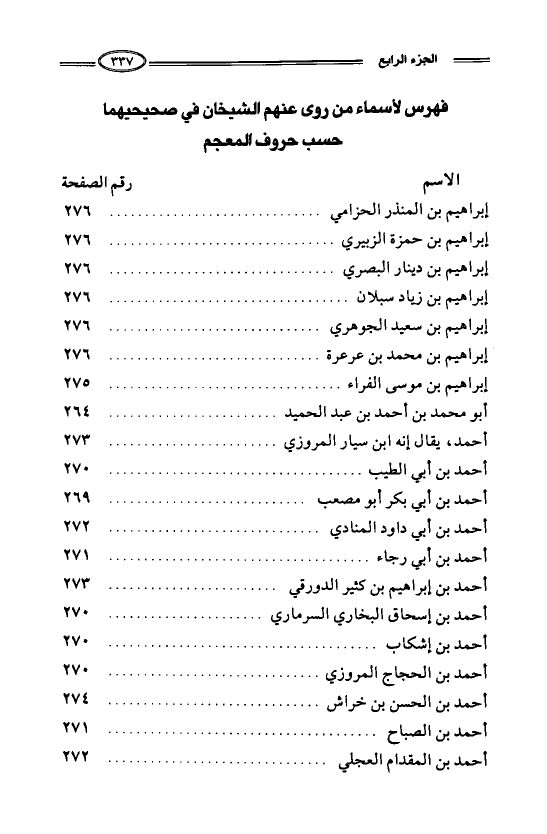 الجزء الرابع ٣٣٧

فهرس لأسماء من روى عنهم الشيخان في صحيحيهما
حسب حروف المعجم

| الاسم | رقم الصفحة |
|---|---|
| إبراهيم بن المنذر الحزامي | ٢٧٦ |
| إبراهيم بن حمزة الزبيري | ٢٧٦ |
| إبراهيم بن دينار البصري | ٢٧٦ |
| إبراهيم بن زياد سبلان | ٢٧٦ |
| إبراهيم بن سعيد الجوهري | ٢٧٦ |
| إبراهيم بن محمد بن عرعرة | ٢٧٦ |
| إبراهيم بن موسى الفراء | ٢٧٥ |
| أبو محمد بن أحمد بن عبد الحميد | ٢٦٤ |
| أحمد، يقال إنه ابن سيار المروزي | ٢٧٣ |
| أحمد بن أبي الطيب | ٢٧٠ |
| أحمد بن أبي بكر أبو مصعب | ٢٦٩ |
| أحمد بن أبي داود المنادي | ٢٧٢ |
| أحمد بن أبي رجاء | ٢٧١ |
| أحمد بن إبراهيم بن كثير الدورقي | ٢٧٣ |
| أحمد بن إسحاق البخاري السرماري | ٢٧٠ |
| أحمد بن إشكاب | ٢٧٠ |
| أحمد بن الحجاج المروزي | ٢٧٠ |
| أحمد بن الحسن بن خراش | ٢٧٤ |
| أحمد بن الصباح | ٢٧١ |
| أحمد بن المقدام العجلي | ٢٧٢ |